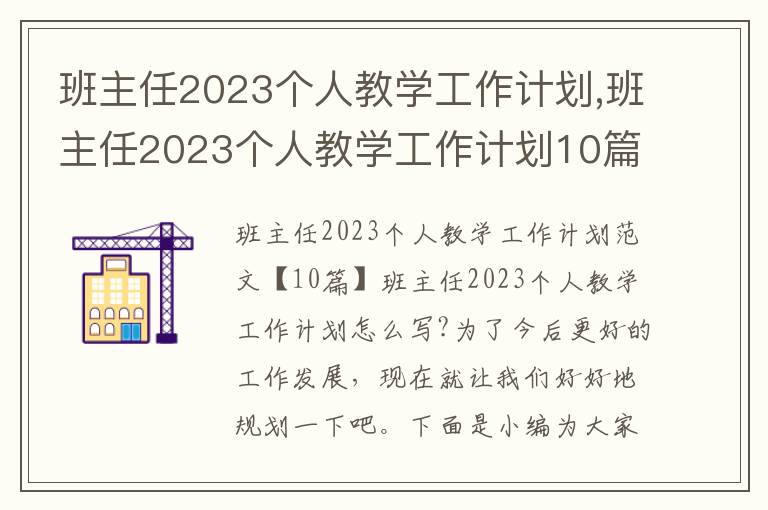 班主任2023个人教学工作计划,班主任2023个人教学工作计划10篇

班主任2023个人教学工作计划范文【10篇】班主任2023个人教学工作计划怎么写?为了今后更好的工作发展，现在就让我们好好地规划一下吧。下面是小编为大家